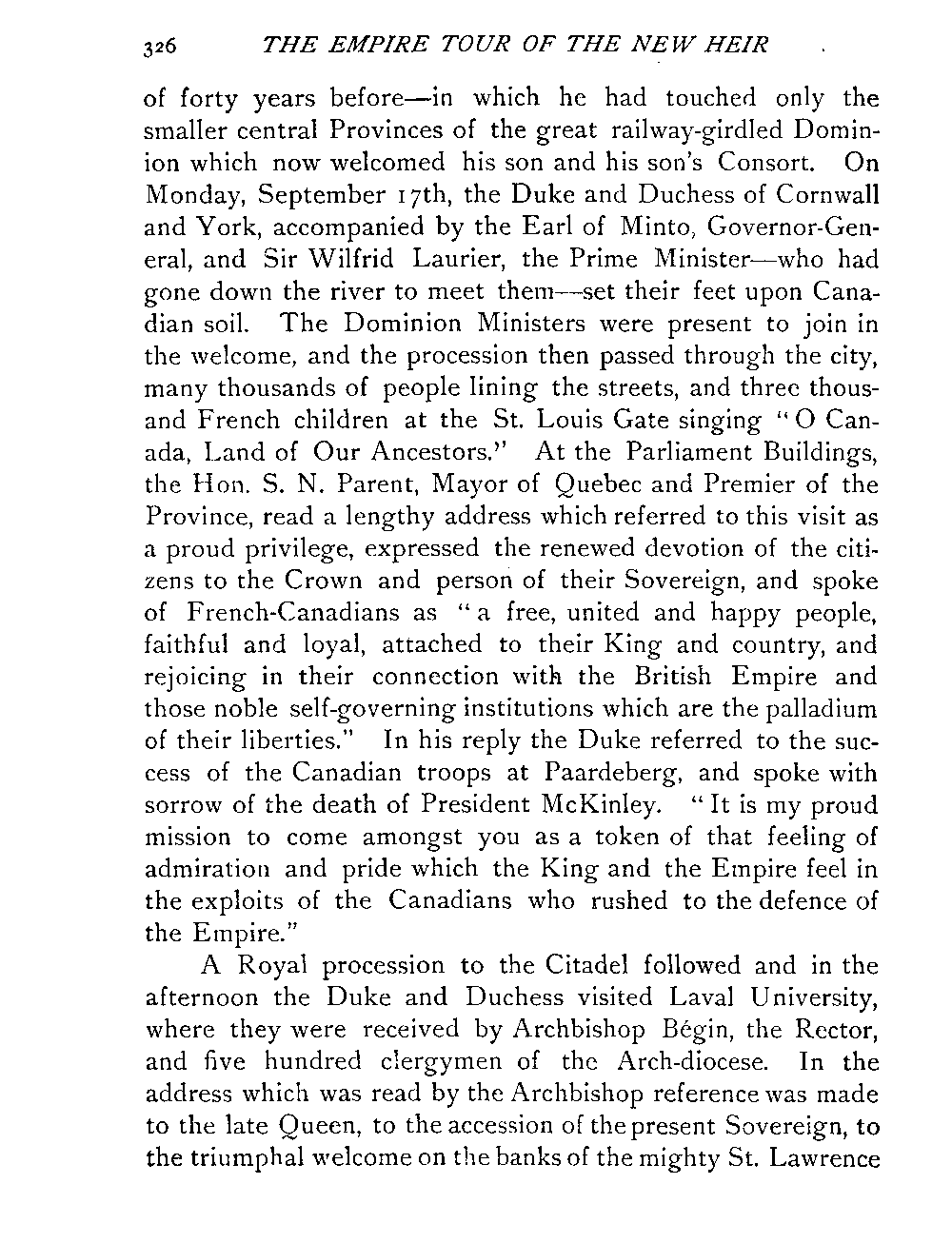 326 THE EMPIRE TOUR OF THE NEW HEIR

of forty years before—in which he had touched only the smaller central Provinces of the great railway-girdled Dominion which now welcomed his son and his son's Consort. On Monday, September 17th, the Duke and Duchess of Cornwall and York, accompanied by the Earl of Minto, Governor-General, and Sir Wilfrid Laurier, the Prime Minister—who had gone down the river to meet them—set their feet upon Canadian soil. The Dominion Ministers were present to join in the welcome, and the procession then passed through the city, many thousands of people lining the streets, and three thousand French children at the St. Louis Gate singing "O Canada, Land of Our Ancestors." At the Parliament Buildings, the Hon. S. N. Parent, Mayor of Quebec and Premier of the Province, read a lengthy address which referred to this visit as a proud privilege, expressed the renewed devotion of the citizens to the Crown and person of their Sovereign, and spoke of French-Canadians as "a free, united and happy people, faithful and loyal, attached to their King and country, and rejoicing in their connection with the British Empire and those noble self-governing institutions which are the palladium of their liberties." In his reply the Duke referred to the success of the Canadian troops at Paardeberg, and spoke with sorrow of the death of President McKinley. "It is my proud mission to come amongst you as a token of that feeling of admiration and pride which the King and the Empire feel in the exploits of the Canadians who rushed to the defence of the Empire."

A Royal procession to the Citadel followed and in the afternoon the Duke and Duchess visited Laval University, where they were received by Archbishop Bégin, the Rector, and five hundred clergymen of the Arch-diocese. In the address which was read by the Archbishop reference was made to the late Queen, to the accession of the present Sovereign, to the triumphal welcome on the banks of the mighty St. Lawrence